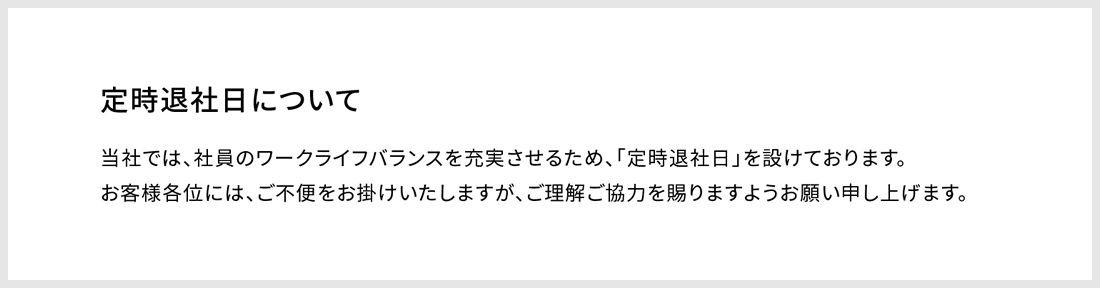 定時退社日について

当社では、社員のワークライフバランスを充実させるため、「定時退社日」を設けております。
お客様各位には、ご不便をお掛けいたしますが、ご理解ご協力を賜りますようお願い申し上げます。